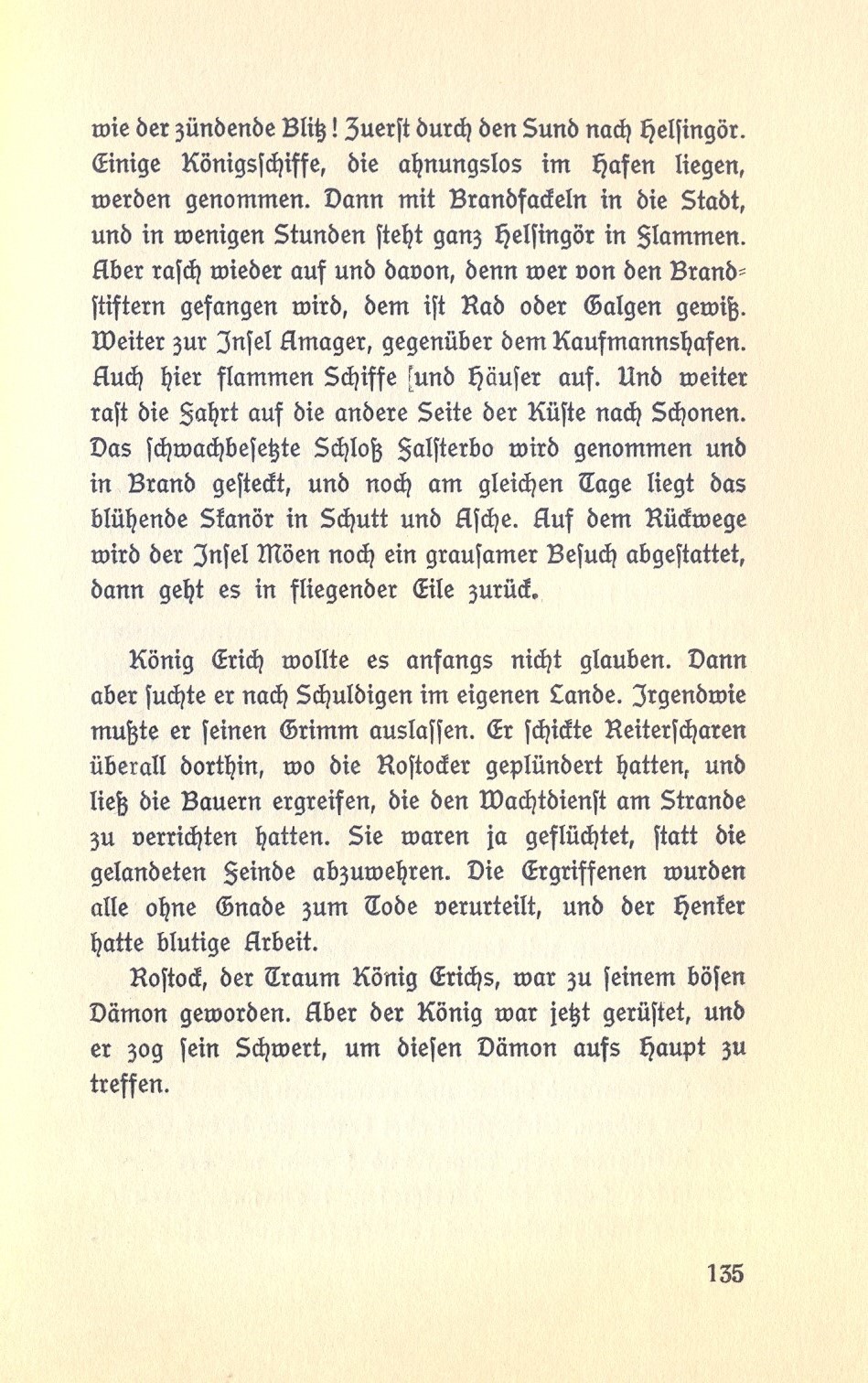 wie der zündende Blitz! Zuerst durch den Sund nach Helsingör. Einige Königsschiffe, die ahnungslos im Hafen liegen, werden genommen. Dann mit Brandfackeln in die Stadt, und in wenigen Stunden steht ganz Helsingör in Flammen. Aber rasch wieder auf und davon, denn wer von den Brandstiftern gefangen wird, dem ist Rad oder Galgen gewiß. Weiter zur Insel Amager, gegenüber dem Kaufmannshafen. Auch hier flammen Schiffe und Häuser auf. Und weiter rast die Fahrt auf die andere Seite der Küste nach Schonen. Das schwachbesetzte Schloß Falsterbo wird genommen und in Brand gesteckt, und noch am gleichen Tage liegt das blühende Skanör in Schutt und Asche. Auf dem Rückwege wird der Insel Möen noch ein grausamer Besuch abgestattet, dann geht es in fliegender Eile zurück.

König Erich wollte es anfangs nicht glauben. Dann aber suchte er nach Schuldigen im eigenen Lande. Irgendwie mußte er seinen Grimm auslassen. Er schickte Reiterscharen überall dorthin, wo die Rostocker geplündert hatten, und ließ die Bauern ergreifen, die den Wachtdienst am Strande zu verrichten hatten. Sie waren ja geflüchtet, statt die gelandeten Feinde abzuwehren. Die Ergriffenen wurden alle ohne Gnade zum Tode verurteilt, und der Henker hatte blutige Arbeit.

Rostock, der Traum König Erichs, war zu seinem bösen Dämon geworden. Aber der König war jetzt gerüstet, und er zog sein Schwert, um diesen Dämon aufs Haupt zu treffen.

135